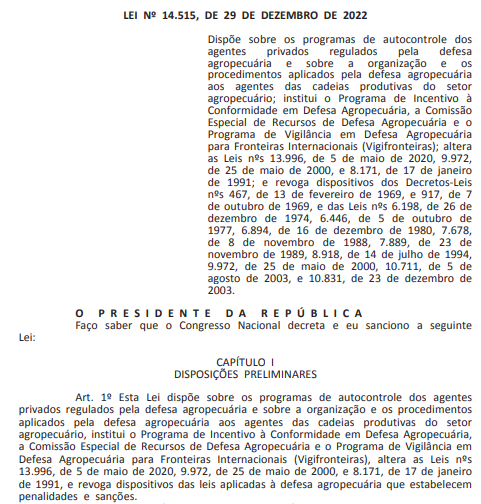 LEI Nº 14.515, DE 29 DE DEZEMBRO DE 2022

Dispõe sobre os programas de autocontrole dos agentes privados regulados pela defesa agropecuária e sobre a organização e os procedimentos aplicados pela defesa agropecuária aos agentes das cadeias produtivas do setor agropecuário; institui o Programa de Incentivo à Conformidade em Defesa Agropecuária, a Comissão Especial de Recursos de Defesa Agropecuária e o Programa de Vigilância em Defesa Agropecuária para Fronteiras Internacionais (Vigifronteiras); altera as Leis nºs 13.996, de 5 de maio de 2020, 9.972, de 25 de maio de 2000, e 8.171, de 17 de janeiro de 1991; e revoga dispositivos dos Decretos-Leis nºs 467, de 13 de fevereiro de 1969, e 917, de 7 de outubro de 1969, e das Leis nºs 6.198, de 26 de dezembro de 1974, 6.446, de 5 de outubro de 1977, 6.894, de 16 de dezembro de 1980, 7.678, de 8 de novembro de 1988, 7.889, de 23 de novembro de 1989, 8.918, de 14 de julho de 1994, 9.972, de 25 de maio de 2000, 10.711, de 5 de agosto de 2003, e 10.831, de 23 de dezembro de 2003.

O PRESIDENTE DA REPÚBLICA
Faço saber que o Congresso Nacional decreta e eu sanciono a seguinte Lei:

CAPÍTULO I
DISPOSIÇÕES PRELIMINARES

Art. 1º Esta Lei dispõe sobre os programas de autocontrole dos agentes privados regulados pela defesa agropecuária e sobre a organização e os procedimentos aplicados pela defesa agropecuária aos agentes das cadeias produtivas do setor agropecuário, institui o Programa de Incentivo à Conformidade em Defesa Agropecuária, a Comissão Especial de Recursos de Defesa Agropecuária e o Programa de Vigilância em Defesa Agropecuária para Fronteiras Internacionais (Vigifronteiras), altera as Leis nºs 13.996, de 5 de maio de 2020, 9.972, de 25 de maio de 2000, e 8.171, de 17 de janeiro de 1991, e revoga dispositivos das leis aplicadas à defesa agropecuária que estabelecem penalidades e sanções.